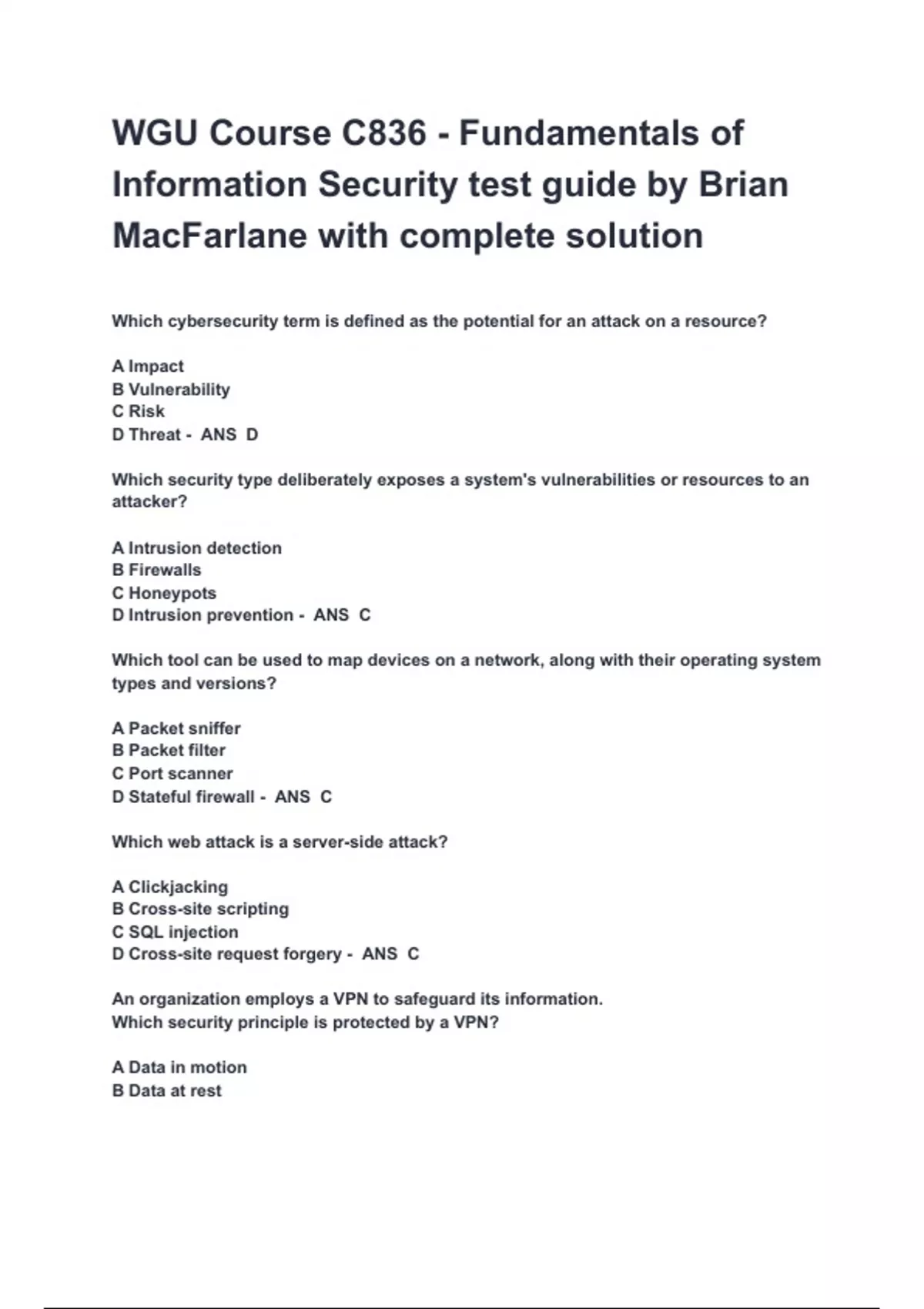 WGU Course C836 - Fundamentals of Information Security test guide by Brian MacFarlane with complete solution

Which cybersecurity term is defined as the potential for an attack on a resource?

A Impact
B Vulnerability
C Risk
D Threat - ANS D

Which security type deliberately exposes a system's vulnerabilities or resources to an attacker?

A Intrusion detection
B Firewalls
C Honeypots
D Intrusion prevention - ANS C

Which tool can be used to map devices on a network, along with their operating system types and versions?

A Packet sniffer
B Packet filter
C Port scanner
D Stateful firewall - ANS C

Which web attack is a server-side attack?

A Clickjacking
B Cross-site scripting
C SQL injection
D Cross-site request forgery - ANS C

An organization employs a VPN to safeguard its information.
Which security principle is protected by a VPN?

A Data in motion
B Data at rest